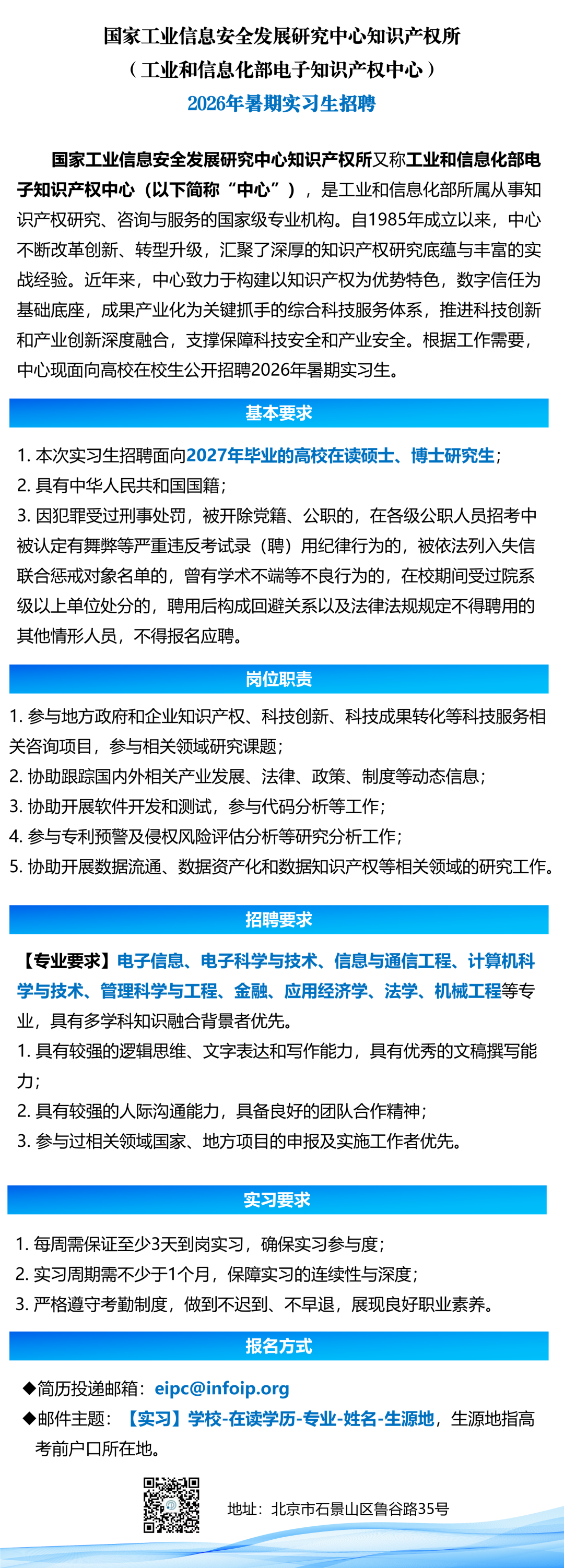 国家工业信息安全发展研究中心知识产权所
（工业和信息化部电子知识产权中心）
2026年暑期实习生招聘

国家工业信息安全发展研究中心知识产权所又称工业和信息化部电子知识产权中心（以下简称“中心”），是工业和信息化部所属从事知识产权研究、咨询与服务的国家级专业机构。自1985年成立以来，中心不断改革创新、转型升级，汇聚了深厚的知识产权研究底蕴与丰富的实战经验。近年来，中心致力于构建以知识产权为优势特色，数字信任为基础底座，成果产业化为关键抓手的综合科技服务体系，推进科技创新和产业创新深度融合，支撑保障科技安全和产业安全。根据工作需要，中心现面向高校在校生公开招聘2026年暑期实习生。

基本要求

1.本次实习生招聘面向2027年毕业的高校在读硕士、博士研究生；
2.具有中华人民共和国国籍；
3.因犯罪受过刑事处罚，被开除党籍、公职的，在各级公职人员招考中被认定有舞弊等严重违反考试录（聘）用纪律行为的，被依法列入失信联合惩戒对象名单的，曾有学术不端等不良行为的，在校期间受过院系级以上单位处分的，聘用后构成回避关系以及法律法规规定不得聘用的其他情形人员，不得报名应聘。

岗位职责

1.参与地方政府和企业知识产权、科技创新、科技成果转化等科技服务相关咨询项目，参与相关领域研究课题；
2.协助跟踪国内外相关产业发展、法律、政策、制度等动态信息；
3.协助开展软件开发和测试，参与代码分析等工作；
4.参与专利预警及侵权风险评估分析等研究分析工作；
5.协助开展数据流通、数据资产化和数据知识产权等相关领域的研究工作。

招聘要求

【专业要求】电子信息、电子科学与技术、信息与通信工程、计算机科学与技术、管理科学与工程、金融、应用经济学、法学、机械工程等专业，具有多学科知识融合背景者优先。
1.具有较强的逻辑思维、文字表达和写作能力，具有优秀的文稿撰写能力；
2.具有较强的人际沟通能力，具备良好的团队合作精神；
3.参与过相关领域国家、地方项目的申报及实施工作者优先。

实习要求

1.每周需保证至少3天到岗实习，确保实习参与度；
2.实习周期需不少于1个月，保障实习的连续性与深度；
3.严格遵守考勤制度，做到不迟到、不早退，展现良好职业素养。

报名方式

◆简历投递邮箱：eipc@infoip.org
◆邮件主题：【实习】学校-在读学历-专业-姓名-生源地，生源地指高考前户口所在地。

地址：北京市石景山区鲁谷路35号